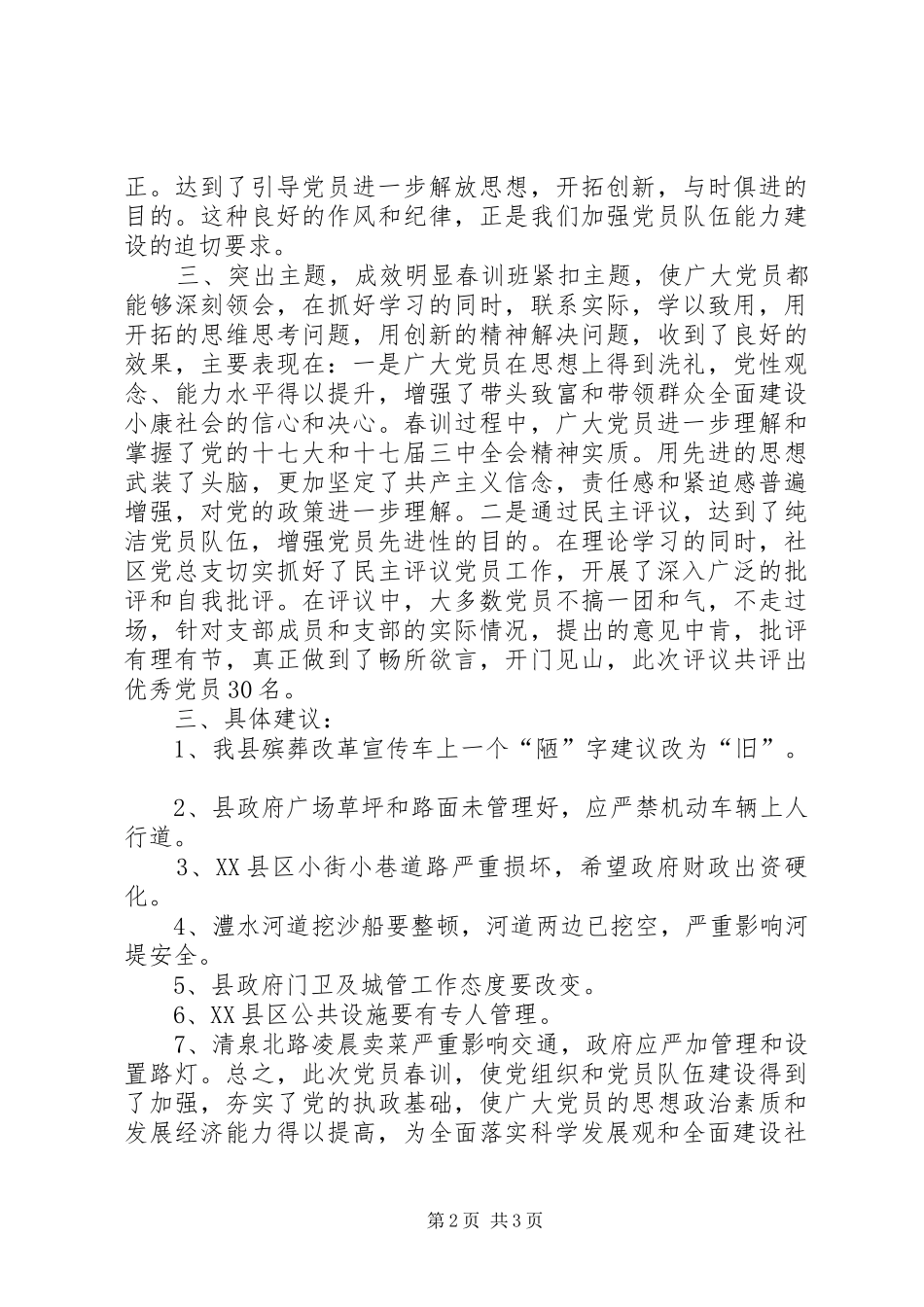 正。达到了引导党员进一步解放思想，开拓创新，与时俱进的目的。这种良好的作风和纪律，正是我们加强党员队伍能力建设的迫切要求。

三、突出主题，成效明显春训班紧扣主题，使广大党员都能够深刻领会，在抓好学习的同时，联系实际，学以致用，用开拓的思维思考问题，用创新的精神解决问题，收到了良好的效果，主要表现在：一是广大党员在思想上得到洗礼，党性观念、能力水平得以提升，增强了带头致富和带领群众全面建设小康社会的信心和决心。春训过程中，广大党员进一步理解和掌握了党的十七大和十七届三中全会精神实质。用先进的思想武装了头脑，更加坚定了共产主义信念，责任感和紧迫感普遍增强，对党的政策进一步理解。二是通过民主评议，达到了纯洁党员队伍，增强党员先进性的目的。在理论学习的同时，社区党总支切实抓好了民主评议党员工作，开展了深入广泛的批评和自我批评。在评议中，大多数党员不搞一团和气，不走过场，针对支部成员和支部的实际情况，提出的意见中肯，批评有理有节，真正做到了畅所欲言，开门见山，此次评议共评出优秀党员30名。

三、具体建议：

1、我县殡葬改革宣传车上一个“陋”字建议改为“旧”。

2、县政府广场草坪和路面未管理好，应严禁机动车辆上人行道。

3、XX县区小街小巷道路严重损坏，希望政府财政出资硬化。

4、澧水河道挖沙船要整顿，河道两边已挖空，严重影响河堤安全。

5、县政府门卫及城管工作态度要改变。

6、XX县区公共设施要有专人管理。

7、清泉北路凌晨卖菜严重影响交通，政府应严加管理和设置路灯。总之，此次党员春训，使党组织和党员队伍建设得到了加强，夯实了党的执政基础，使广大党员的思想政治素质和发展经济能力得以提高，为全面落实科学发展观和全面建设社

第2页 共3页